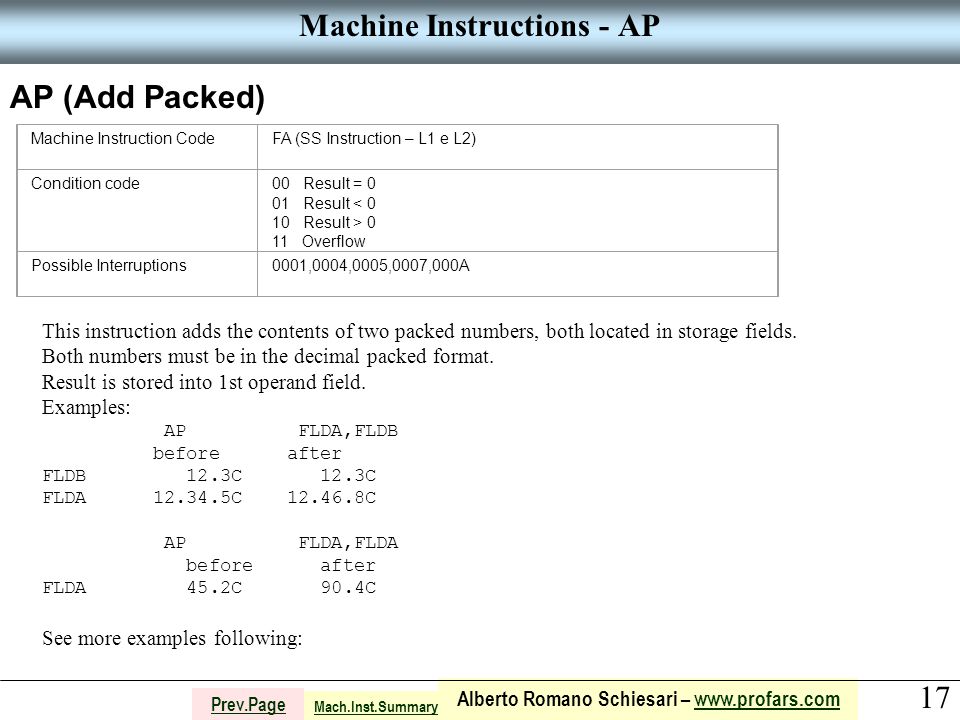 Machine Instructions - AP

AP (Add Packed)

| Machine Instruction Code | FA (SS Instruction – L1 e L2) |
|---|---|
| Condition code | 00 Result = 0<br>01 Result < 0<br>10 Result > 0<br>11 Overflow |
| Possible Interruptions | 0001,0004,0005,0007,000A |

This instruction adds the contents of two packed numbers, both located in storage fields.
Both numbers must be in the decimal packed format.
Result is stored into 1st operand field.
Examples:

AP FLDA,FLDB
before after
FLDB 12.3C 12.3C
FLDA 12.34.5C 12.46.8C

AP FLDA,FLDA
before after
FLDA 45.2C 90.4C

See more examples following:

Prev.Page Mach.Inst.Summary Alberto Romano Schiesari – www.profars.com 17